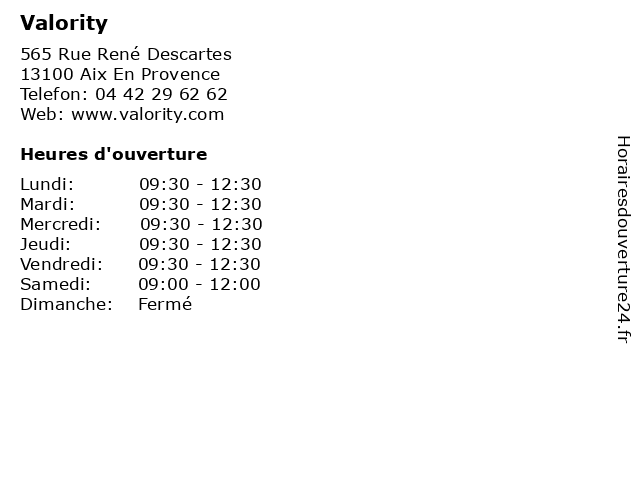 Valority

565 Rue René Descartes
13100 Aix En Provence
Telefon: 04 42 29 62 62
Web: www.valority.com

Heures d'ouverture

| | |
|---|---|
| Lundi: | 09:30 - 12:30 |
| Mardi: | 09:30 - 12:30 |
| Mercredi: | 09:30 - 12:30 |
| Jeudi: | 09:30 - 12:30 |
| Vendredi: | 09:30 - 12:30 |
| Samedi: | 09:00 - 12:00 |
| Dimanche: | Fermé |

Horairesdouverture24.fr